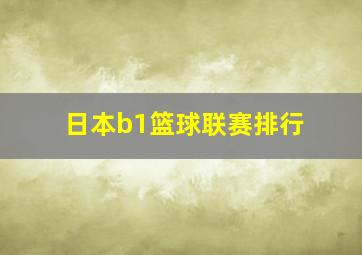 日本b1篮球联赛排行